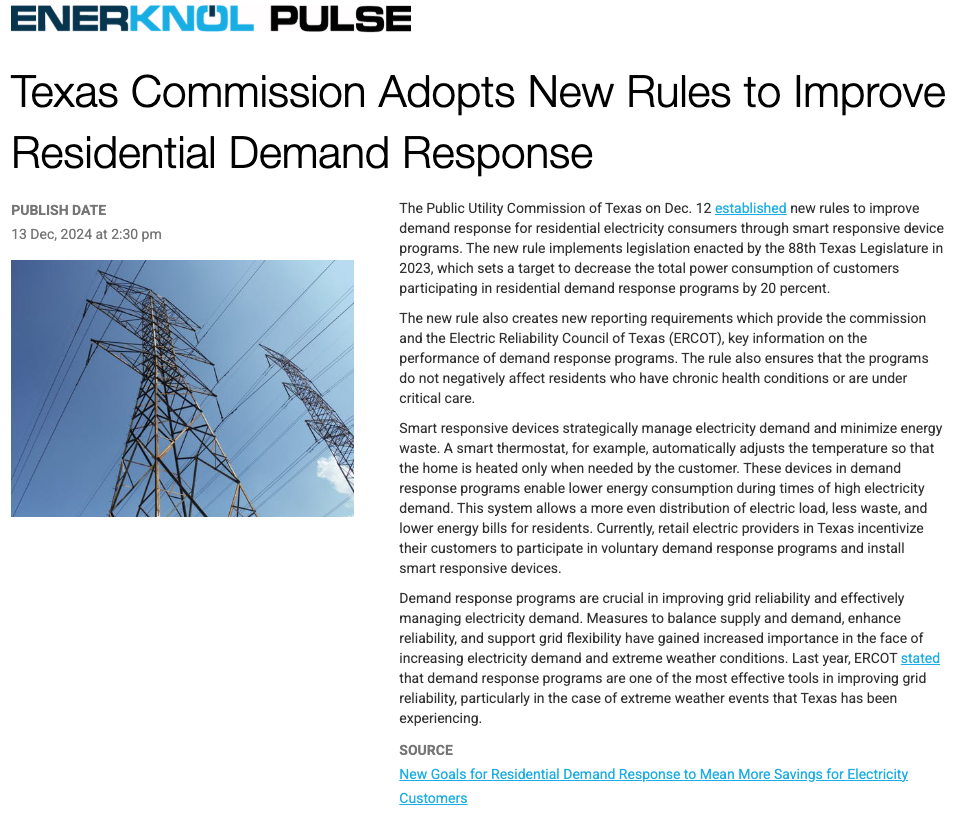 ENERKNOL PULSE

Texas Commission Adopts New Rules to Improve Residential Demand Response

PUBLISH DATE
13 Dec, 2024 at 2:30 pm

The Public Utility Commission of Texas on Dec. 12 established new rules to improve demand response for residential electricity consumers through smart responsive device programs. The new rule implements legislation enacted by the 88th Texas Legislature in 2023, which sets a target to decrease the total power consumption of customers participating in residential demand response programs by 20 percent.

The new rule also creates new reporting requirements which provide the commission and the Electric Reliability Council of Texas (ERCOT), key information on the performance of demand response programs. The rule also ensures that the programs do not negatively affect residents who have chronic health conditions or are under critical care.

Smart responsive devices strategically manage electricity demand and minimize energy waste. A smart thermostat, for example, automatically adjusts the temperature so that the home is heated only when needed by the customer. These devices in demand response programs enable lower energy consumption during times of high electricity demand. This system allows a more even distribution of electric load, less waste, and lower energy bills for residents. Currently, retail electric providers in Texas incentivize their customers to participate in voluntary demand response programs and install smart responsive devices.

Demand response programs are crucial in improving grid reliability and effectively managing electricity demand. Measures to balance supply and demand, enhance reliability, and support grid flexibility have gained increased importance in the face of increasing electricity demand and extreme weather conditions. Last year, ERCOT stated that demand response programs are one of the most effective tools in improving grid reliability, particularly in the case of extreme weather events that Texas has been experiencing.

SOURCE
New Goals for Residential Demand Response to Mean More Savings for Electricity Customers